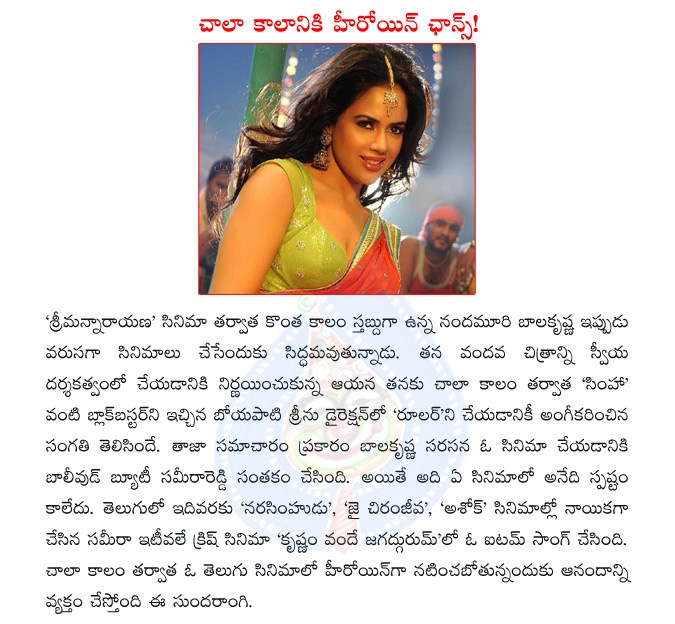 చాలా కాలానికి హీరోయిన్ ఛాన్స్!

'శ్రీమన్నారాయణ' సినిమా తర్వాత కొంత కాలం స్తబ్దుగా ఉన్న నందమూరి బాలకృష్ణ ఇప్పుడు వరుసగా సినిమాలు చేసేందుకు సిద్ధమవుతున్నాడు. తన వందవ చిత్రాన్ని స్వీయ దర్శకత్వంలో చేయడానికి నిర్ణయించుకున్న ఆయన తనకు చాలా కాలం తర్వాత 'సింహా' వంటి బ్లాక్‌బస్టర్‌ని ఇచ్చిన బోయపాటి శ్రీను డైరెక్షన్‌లో 'రూలర్'ని చేయడానికీ అంగీకరించిన సంగతి తెలిసిందే. తాజా సమాచారం ప్రకారం బాలకృష్ణ సరసన ఓ సినిమా చేయడానికి బాలీవుడ్ బ్యూటీ సమీరారెడ్డి సంతకం చేసింది. అయితే అది ఏ సినిమాలో అనేది స్పష్టం కాలేదు. తెలుగులో ఇదివరకు 'నరసింహుడు', 'జై చిరంజీవ', 'అశోక్' సినిమాల్లో నాయికగా చేసిన సమీరా ఇటీవలే క్రిష్ సినిమా 'కృష్ణం వందే జగద్గురుమ్'లో ఓ ఐటమ్ సాంగ్ చేసింది. చాలా కాలం తర్వాత ఓ తెలుగు సినిమాలో హీరోయిన్‌గా నటించబోతున్నందుకు ఆనందాన్ని వ్యక్తం చేస్తోంది ఈ సుందరాంగి.